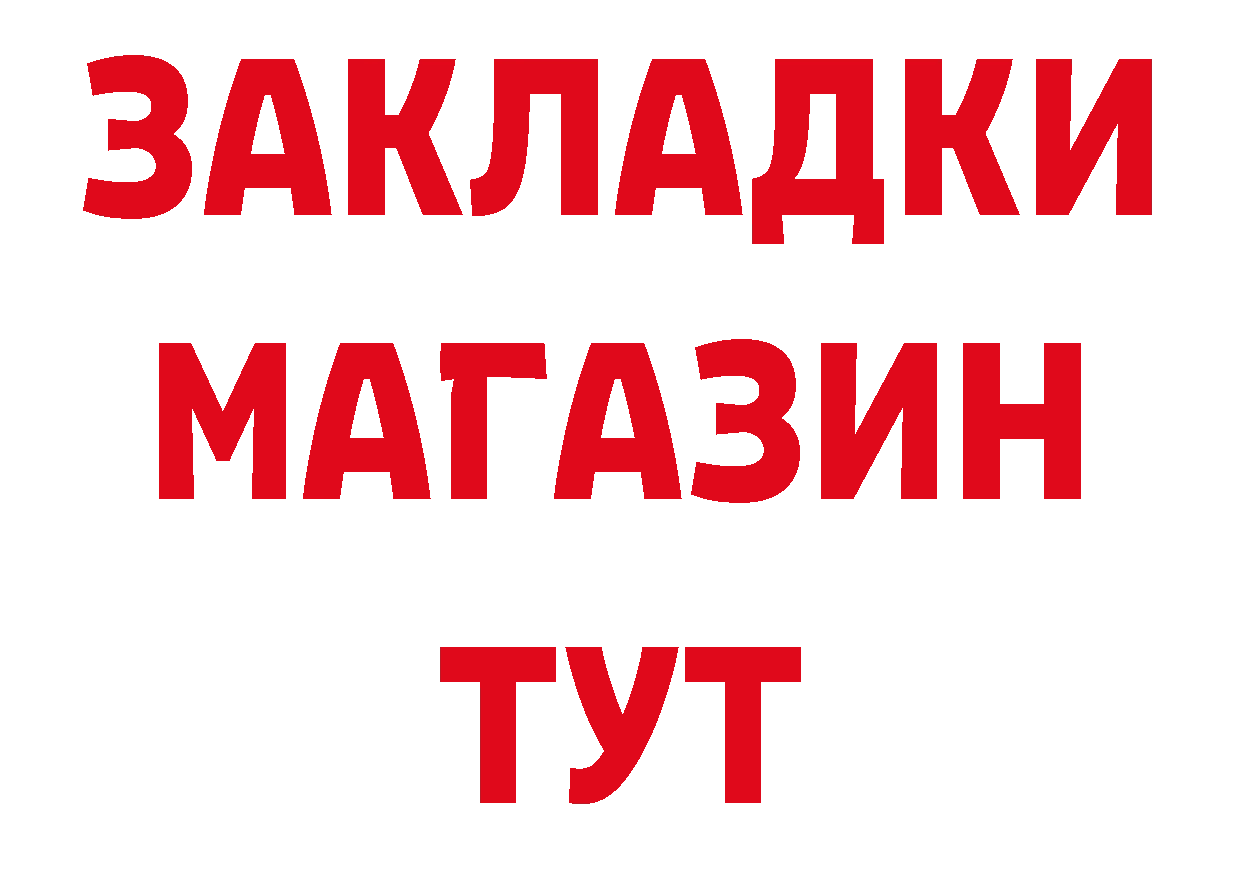 ЗАКЛАДКИ
МАГАЗИН
ТУТ